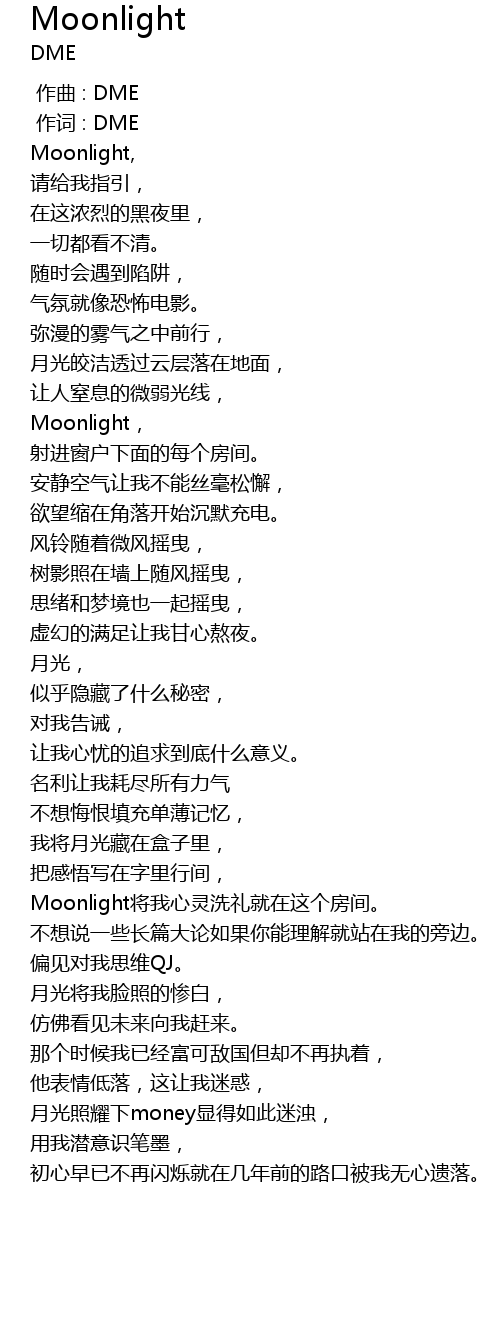 Moonlight
DME

作曲 : DME
作词 : DME
Moonlight,
请给我指引，
在这浓烈的黑夜里，
一切都看不清。
随时会遇到陷阱，
气氛就像恐怖电影。
弥漫的雾气之中前行，
月光皎洁透过云层落在地面，
让人窒息的微弱光线，
Moonlight，
射进窗户下面的每个房间。
安静空气让我不能丝毫松懈，
欲望缩在角落开始沉默充电。
风铃随着微风摇曳，
树影照在墙上随风摇曳，
思绪和梦境也一起摇曳，
虚幻的满足让我甘心熬夜。
月光，
似乎隐藏了什么秘密，
对我告诫，
让我心忧的追求到底什么意义。
名利让我耗尽所有力气
不想悔恨填充单薄记忆，
我将月光藏在盒子里，
把感悟写在字里行间，
Moonlight将我心灵洗礼就在这个房间。
不想说一些长篇大论如果你能理解就站在我的旁边。
偏见对我思维QJ。
月光将我脸照的惨白，
仿佛看见未来向我赶来。
那个时候我已经富可敌国但却不再执着，
他表情低落，这让我迷惑，
月光照耀下money显得如此迷浊，
用我潜意识笔墨，
初心早已不再闪烁就在几年前的路口被我无心遗落。